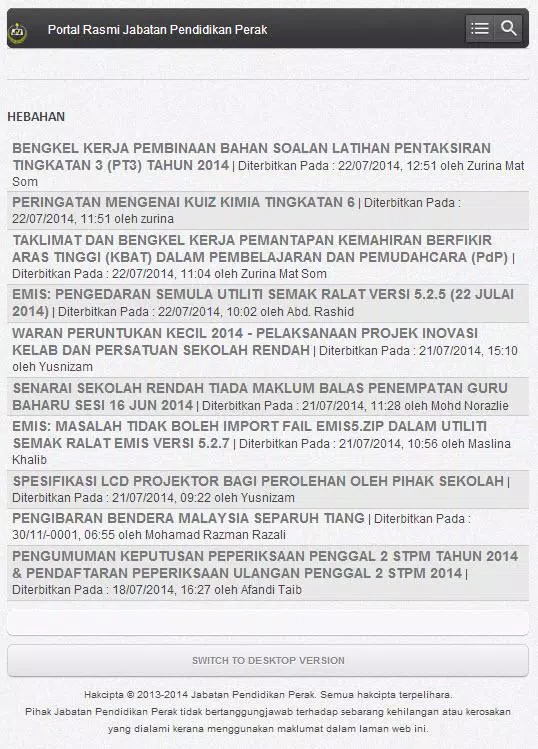 Portal Rasmi Jabatan Pendidikan Perak

HEBAHAN

BENGKEL KERJA PEMBINAAN BAHAN SOALAN LATIHAN PENTAKSIRAN TINGKATAN 3 (PT3) TAHUN 2014 | Diterbitkan Pada : 22/07/2014, 12:51 oleh Zurina Mat Som

PERINGATAN MENGENAI KUIZ KIMIA TINGKATAN 6 | Diterbitkan Pada : 22/07/2014, 11:51 oleh zurina

TAKLIMAT DAN BENGKEL KERJA PEMANTAPAN KEMAHIRAN BERFIKIR ARAS TINGGI (KBAT) DALAM PEMBELAJARAN DAN PEMUDAHCARA (PdP) | Diterbitkan Pada : 22/07/2014, 11:04 oleh Zurina Mat Som

EMIS: PENGEDARAN SEMULA UTILITI SEMAK RALAT VERSI 5.2.5 (22 JULAI 2014) | Diterbitkan Pada : 22/07/2014, 10:02 oleh Abd. Rashid

WARAN PERUNTUKAN KECIL 2014 - PELAKSANAAN PROJEK INOVASI KELAB DAN PERSATUAN SEKOLAH RENDAH | Diterbitkan Pada : 21/07/2014, 15:10 oleh Yusnizam

SENARAI SEKOLAH RENDAH TIADA MAKLUM BALAS PENEMPATAN GURU BAHARU SESI 16 JUN 2014 | Diterbitkan Pada : 21/07/2014, 11:28 oleh Mohd Norazlie

EMIS: MASALAH TIDAK BOLEH IMPORT FAIL EMIS5.ZIP DALAM UTILITI SEMAK RALAT EMIS VERSI 5.2.7 | Diterbitkan Pada : 21/07/2014, 10:56 oleh Maslina Khalib

SPESIFIKASI LCD PROJEKTOR BAGI PEROLEHAN OLEH PIHAK SEKOLAH | Diterbitkan Pada : 21/07/2014, 09:22 oleh Yusnizam

PENGIBARAN BENDERA MALAYSIA SEPARUH TIANG | Diterbitkan Pada : 30/11/-0001, 06:55 oleh Mohamad Razman Razali

PENGUMUMAN KEPUTUSAN PEPERIKSAAN PENGGAL 2 STPM TAHUN 2014 & PENDAFTARAN PEPERIKSAAN ULANGAN PENGGAL 2 STPM 2014 | Diterbitkan Pada : 18/07/2014, 16:27 oleh Afandi Taib

SWITCH TO DESKTOP VERSION

Hakcipta © 2013-2014 Jabatan Pendidikan Perak. Semua hakcipta terpelihara.
Pihak Jabatan Pendidikan Perak tidak bertanggungjawab terhadap sebarang kehilangan atau kerosakan yang dialami kerana menggunakan maklumat dalam laman web ini.